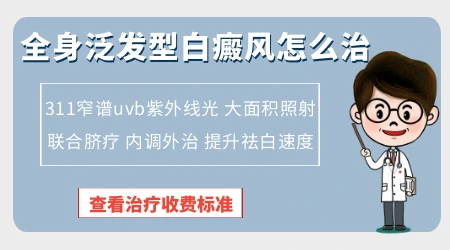 全身泛发型白癜风怎么治

311窄谱uvb紫外线光 大面积照射
联合脐疗 内调外治 提升祛白速度

查看治疗收费标准